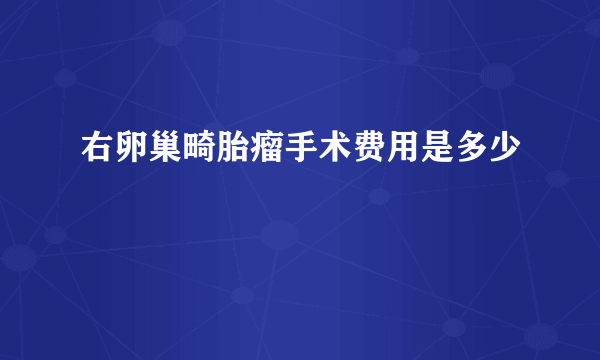 右卵巢畸胎瘤手术费用是多少